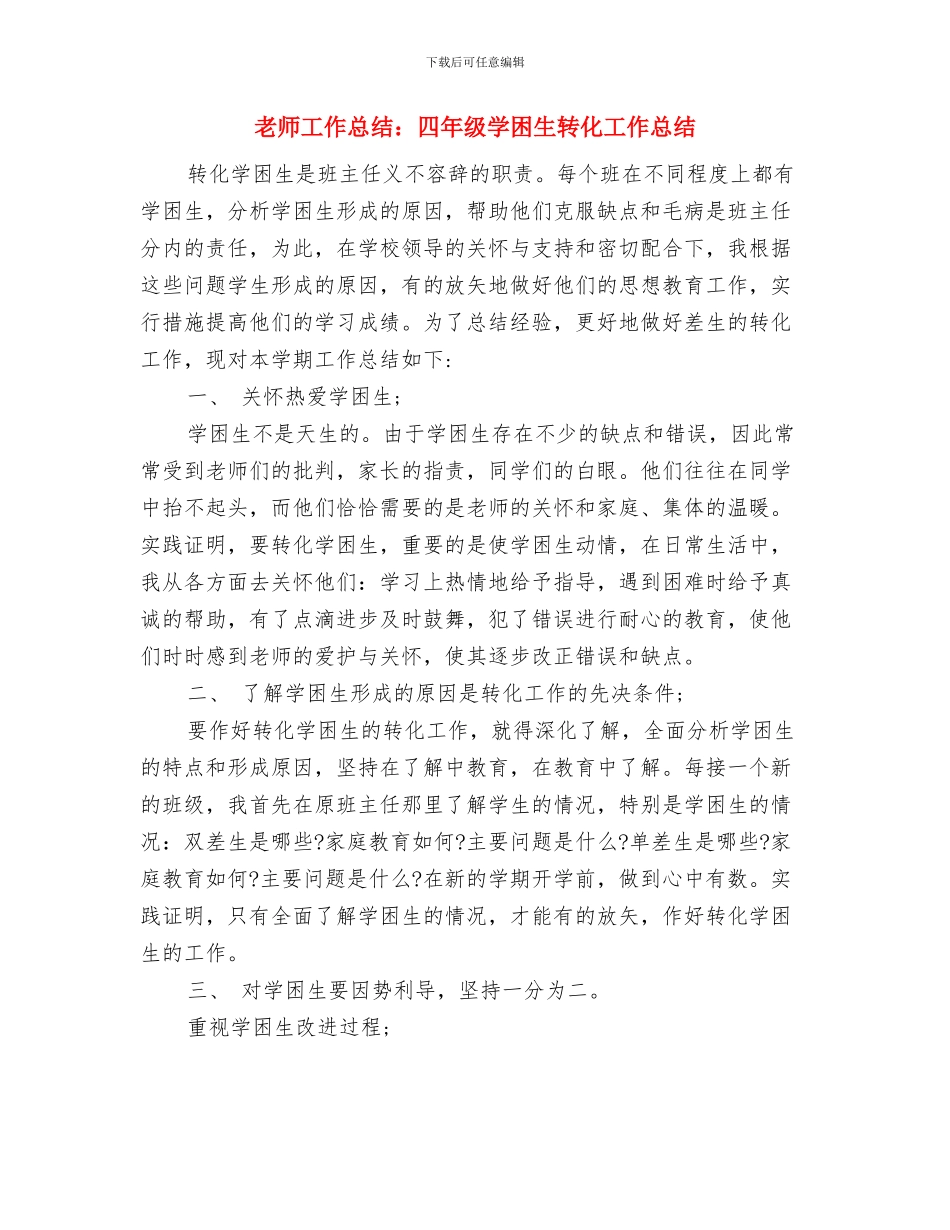 下载后可任意编辑

老师工作总结：四年级学困生转化工作总结

转化学困生是班主任义不容辞的职责。每个班在不同程度上都有学困生，分析学困生形成的原因，帮助他们克服缺点和毛病是班主任分内的责任，为此，在学校领导的关怀与支持和密切配合下，我根据这些问题学生形成的原因，有的放矢地做好他们的思想教育工作，实行措施提高他们的学习成绩。为了总结经验，更好地做好差生的转化工作，现对本学期工作总结如下：

一、 关怀热爱学困生；

学困生不是天生的。由于学困生存在不少的缺点和错误，因此常常受到老师们的批判，家长的指责，同学们的白眼。他们往往在同学中抬不起头，而他们恰恰需要的是老师的关怀和家庭、集体的温暖。实践证明，要转化学困生，重要的是使学困生动情，在日常生活中，我从各方面去关怀他们：学习上热情地给予指导，遇到困难时给予真诚的帮助，有了点滴进步及时鼓舞，犯了错误进行耐心的教育，使他们时时感到老师的爱护与关怀，使其逐步改正错误和缺点。

二、 了解学困生形成的原因是转化工作的先决条件；

要作好转化学困生的转化工作，就得深化了解，全面分析学困生的特点和形成原因，坚持在了解中教育，在教育中了解。每接一个新的班级，我首先在原班主任那里了解学生的情况，特别是学困生的情况：双差生是哪些?家庭教育如何?主要问题是什么?单差生是哪些?家庭教育如何?主要问题是什么?在新的学期开学前，做到心中有数。实践证明，只有全面了解学困生的情况，才能有的放矢，作好转化学困生的工作。

三、 对学困生要因势利导，坚持一分为二。

重视学困生改进过程；